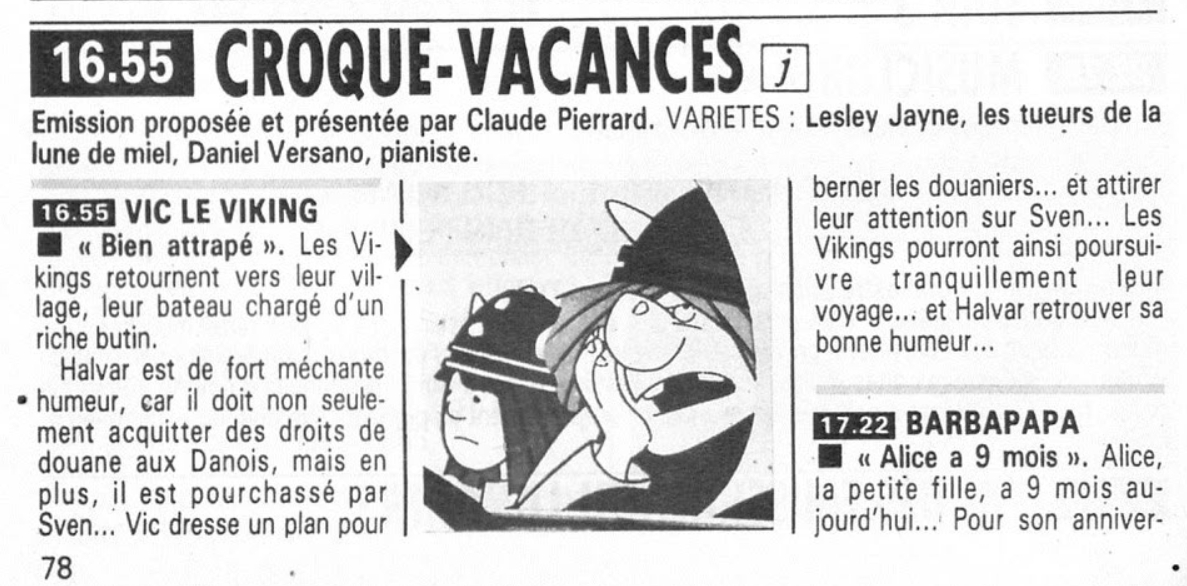 16.55 CROQUE-VACANCES j

Emission proposée et présentée par Claude Pierrard. VARIETES : Lesley Jayne, les tueurs de la lune de miel, Daniel Versano, pianiste.

16.55 VIC LE VIKING

■ « Bien attrapé ». Les Vikings retournent vers leur village, leur bateau chargé d'un riche butin.

Halvar est de fort méchante humeur, car il doit non seulement acquitter des droits de douane aux Danois, mais en plus, il est pourchassé par Sven... Vic dresse un plan pour berner les douaniers... et attirer leur attention sur Sven... Les Vikings pourront ainsi poursuivre tranquillement leur voyage... et Halvar retrouver sa bonne humeur...

17.22 BARBAPAPA

■ « Alice a 9 mois ». Alice, la petite fille, a 9 mois aujourd'hui... Pour son anniver-

78